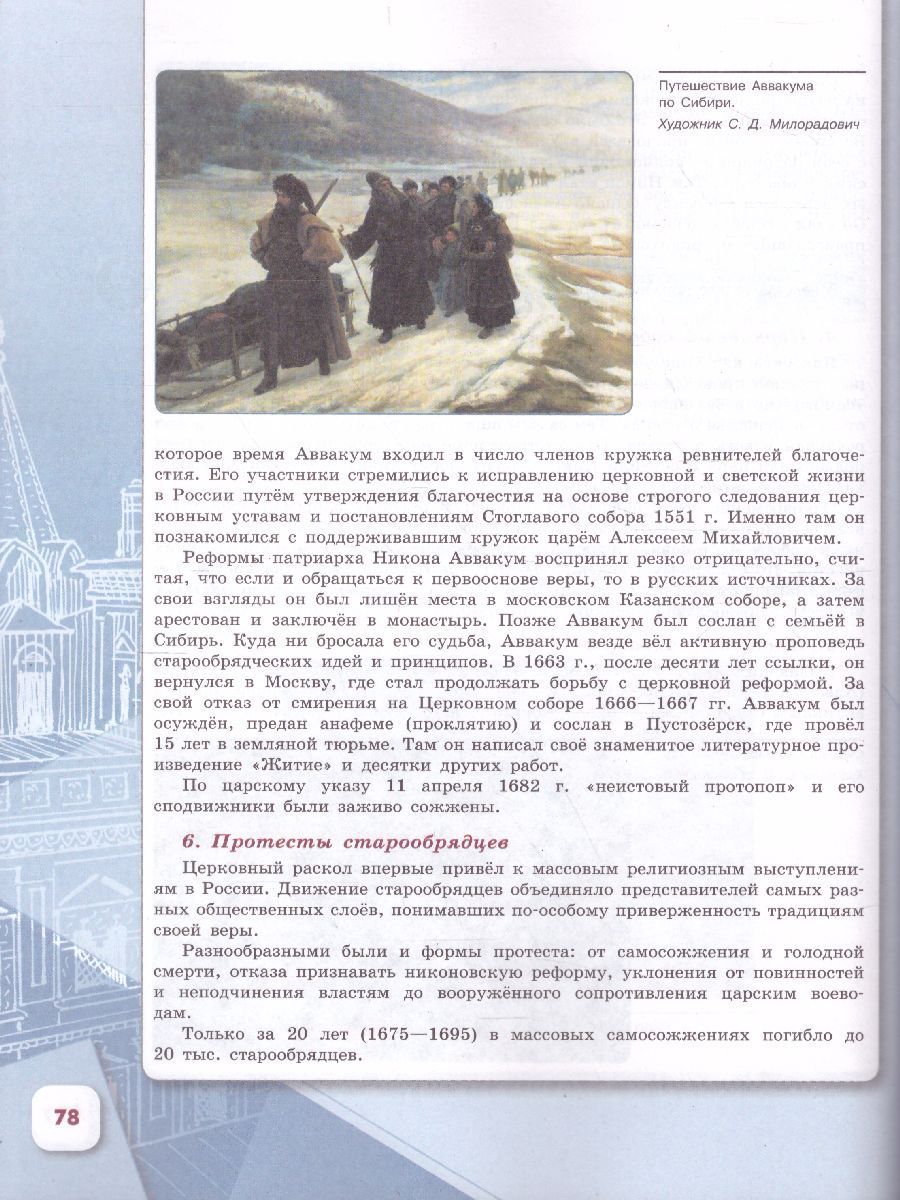 Путешествие Аввакума по Сибири.
Художник С. Д. Милорадович

которое время Аввакум входил в число членов кружка ревнителей благочестия. Его участники стремились к исправлению церковной и светской жизни в России путём утверждения благочестия на основе строгого следования церковным уставам и постановлениям Стоглавого собора 1551 г. Именно там он познакомился с поддерживавшим кружок царём Алексеем Михайловичем.

Реформы патриарха Никона Аввакум воспринял резко отрицательно, считая, что если и обращаться к первооснове веры, то в русских источниках. За свои взгляды он был лишён места в московском Казанском соборе, а затем арестован и заключён в монастырь. Позже Аввакум был сослан с семьёй в Сибирь. Куда ни бросала его судьба, Аввакум везде вёл активную проповедь старообрядческих идей и принципов. В 1663 г., после десяти лет ссылки, он вернулся в Москву, где стал продолжать борьбу с церковной реформой. За свой отказ от смирения на Церковном соборе 1666—1667 гг. Аввакум был осуждён, предан анафеме (проклятию) и сослан в Пустозёрск, где провёл 15 лет в земляной тюрьме. Там он написал своё знаменитое литературное произведение «Житие» и десятки других работ.

По царскому указу 11 апреля 1682 г. «неистовый протопоп» и его сподвижники были заживо сожжены.

6. Протесты старообрядцев

Церковный раскол впервые привёл к массовым религиозным выступлениям в России. Движение старообрядцев объединяло представителей самых разных общественных слоёв, понимавших по-особому приверженность традициям своей веры.

Разнообразными были и формы протеста: от самосожжения и голодной смерти, отказа признавать никоновскую реформу, уклонения от повинностей и неподчинения властям до вооружённого сопротивления царским воеводам.

Только за 20 лет (1675—1695) в массовых самосожжениях погибло до 20 тыс. старообрядцев.

78